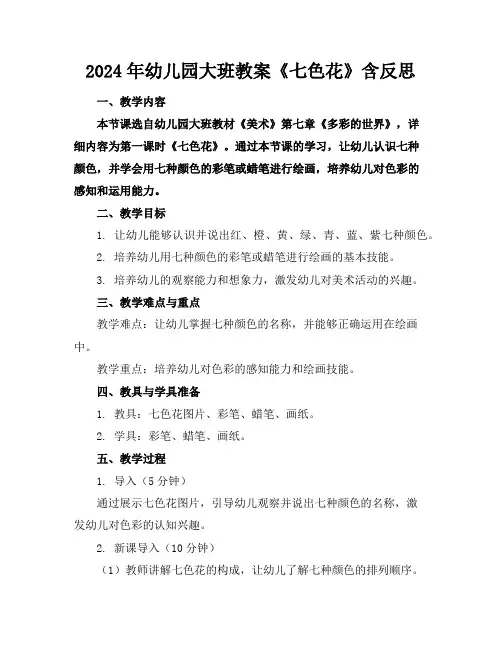 2024年幼儿园大班教案《七色花》含反思

一、教学内容

本节课选自幼儿园大班教材《美术》第七章《多彩的世界》，详细内容为第一课时《七色花》。通过本节课的学习，让幼儿认识七种颜色，并学会用七种颜色的彩笔或蜡笔进行绘画，培养幼儿对色彩的感知和运用能力。

二、教学目标

1. 让幼儿能够认识并说出红、橙、黄、绿、青、蓝、紫七种颜色。

2. 培养幼儿用七种颜色的彩笔或蜡笔进行绘画的基本技能。

3. 培养幼儿的观察能力和想象力，激发幼儿对美术活动的兴趣。

三、教学难点与重点

教学难点：让幼儿掌握七种颜色的名称，并能够正确运用在绘画中。

教学重点：培养幼儿对色彩的感知能力和绘画技能。

四、教具与学具准备

1. 教具：七色花图片、彩笔、蜡笔、画纸。

2. 学具：彩笔、蜡笔、画纸。

五、教学过程

1. 导入（5分钟）

通过展示七色花图片，引导幼儿观察并说出七种颜色的名称，激发幼儿对色彩的认知兴趣。

2. 新课导入（10分钟）

（1）教师讲解七色花的构成，让幼儿了解七种颜色的排列顺序。